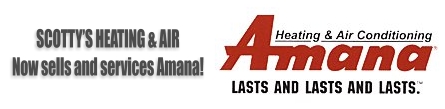 SCOTTY'S HEATING & AIR
Now sells and services Amana!

Heating & Air Conditioning
Amana®
LASTS AND LASTS AND LASTS.™